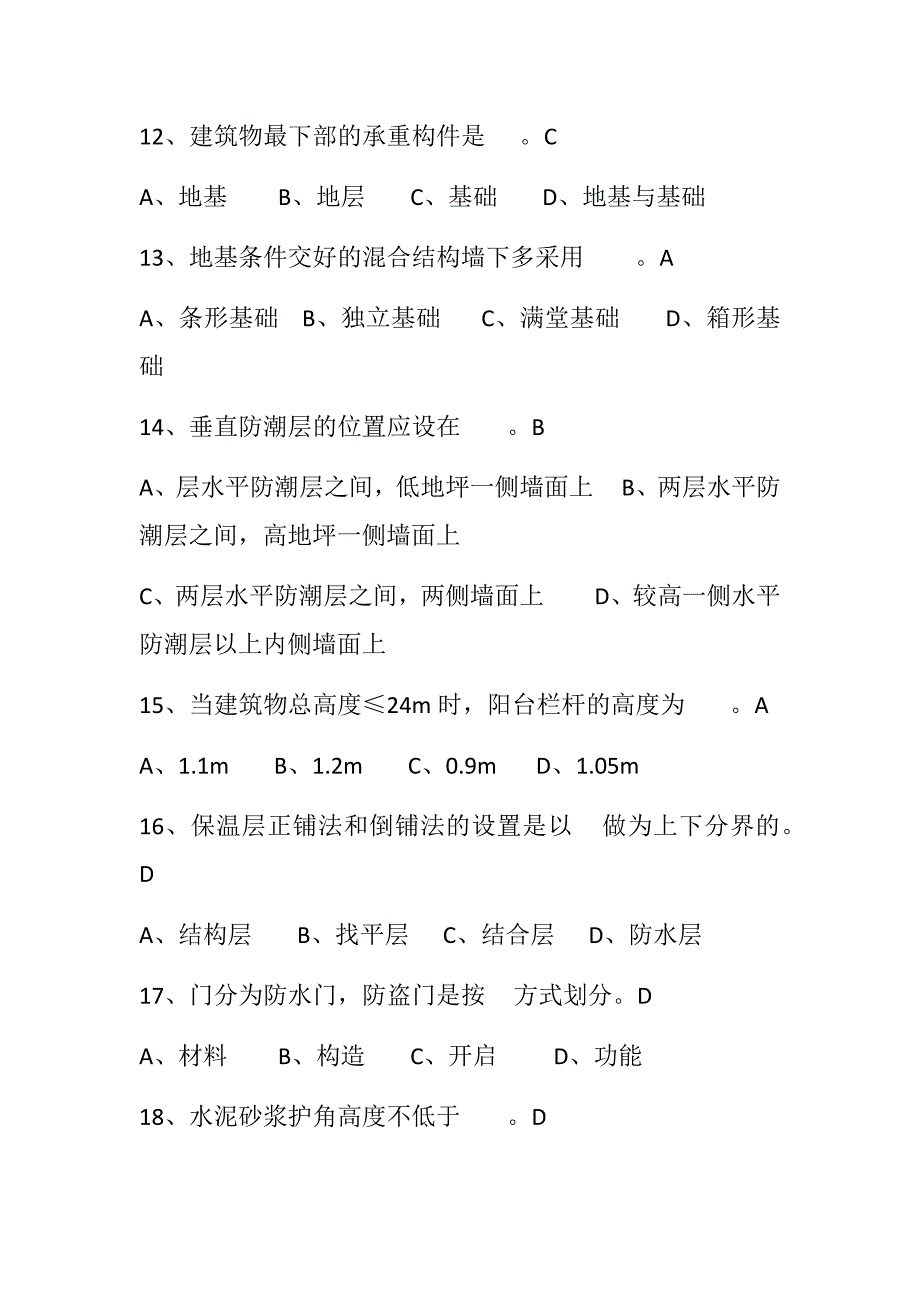 12、建筑物最下部的承重构件是 。C

A、地基 B、地层 C、基础 D、地基与基础

13、地基条件交好的混合结构墙下多采用 。A

A、条形基础 B、独立基础 C、满堂基础 D、箱形基础

14、垂直防潮层的位置应设在 。B

A、层水平防潮层之间，低地坪一侧墙面上 B、两层水平防潮层之间，高地坪一侧墙面上

C、两层水平防潮层之间，两侧墙面上 D、较高一侧水平防潮层以上内侧墙面上

15、当建筑物总高度≤24m 时，阳台栏杆的高度为 。A

A、1.1m B、1.2m C、0.9m D、1.05m

16、保温层正铺法和倒铺法的设置是以 做为上下分界的。D

A、结构层 B、找平层 C、结合层 D、防水层

17、门分为防水门，防盗门是按 方式划分。D

A、材料 B、构造 C、开启 D、功能

18、水泥砂浆护角高度不低于 。D